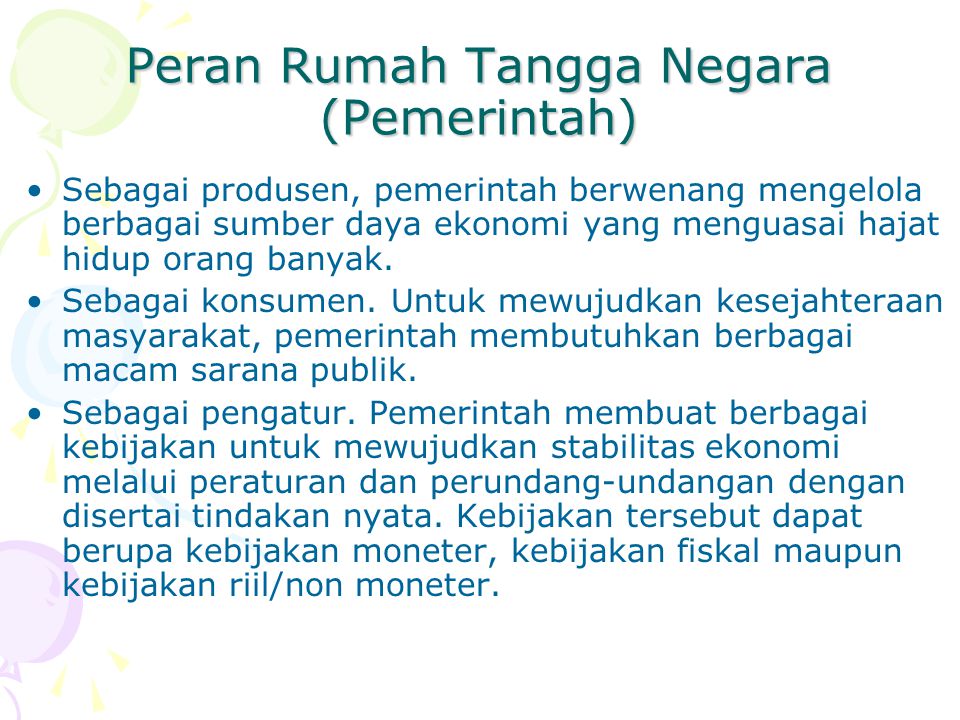 Peran Rumah Tangga Negara (Pemerintah)

• Sebagai produsen, pemerintah berwenang mengelola berbagai sumber daya ekonomi yang menguasai hajat hidup orang banyak.
• Sebagai konsumen. Untuk mewujudkan kesejahteraan masyarakat, pemerintah membutuhkan berbagai macam sarana publik.
• Sebagai pengatur. Pemerintah membuat berbagai kebijakan untuk mewujudkan stabilitas ekonomi melalui peraturan dan perundang-undangan dengan disertai tindakan nyata. Kebijakan tersebut dapat berupa kebijakan moneter, kebijakan fiskal maupun kebijakan riil/non moneter.